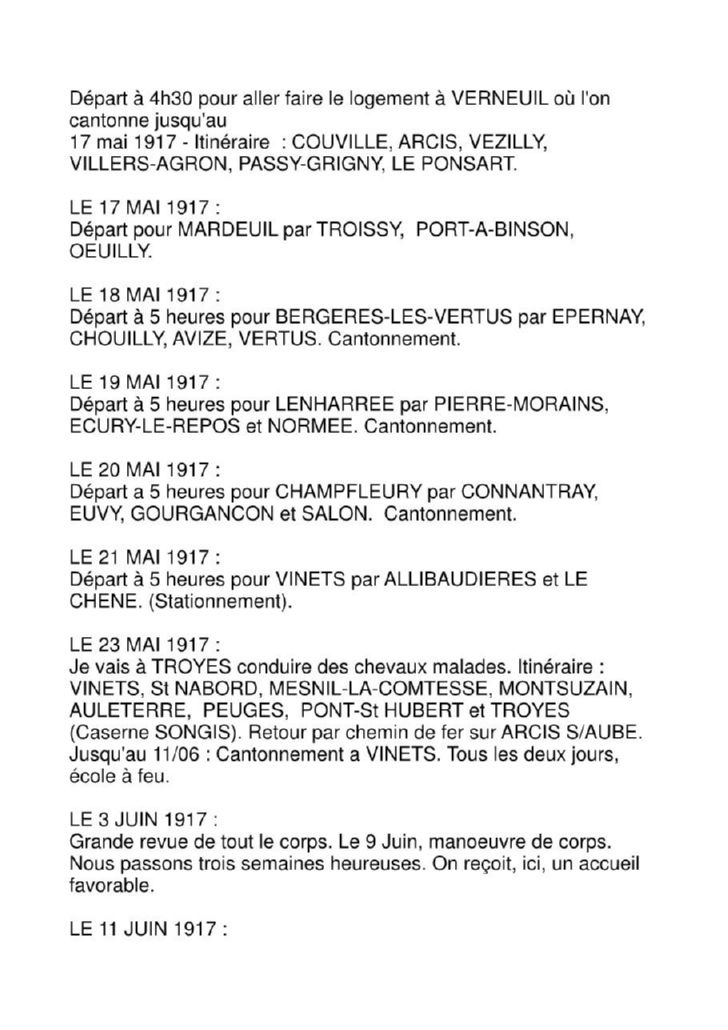 Départ à 4h30 pour aller faire le logement à VERNEUIL où l'on cantonne jusqu'au
17 mai 1917 - Itinéraire : COUVILLE, ARCIS, VEZILLY, VILLERS-AGRON, PASSY-GRIGNY, LE PONSART.

LE 17 MAI 1917 :
Départ pour MARDEUIL par TROISSY, PORT-A-BINSON, OEUILLY.

LE 18 MAI 1917 :
Départ à 5 heures pour BERGERES-LES-VERTUS par EPERNAY, CHOUILLY, AVIZE, VERTUS. Cantonnement.

LE 19 MAI 1917 :
Départ à 5 heures pour LENHARREE par PIERRE-MORAINS, ECURY-LE-REPOS et NORMEE. Cantonnement.

LE 20 MAI 1917 :
Départ a 5 heures pour CHAMPFLEURY par CONNANTRAY, EUVY, GOURGANCON et SALON. Cantonnement.

LE 21 MAI 1917 :
Départ à 5 heures pour VINETS par ALLIBAUDIERES et LE CHENE. (Stationnement).

LE 23 MAI 1917 :
Je vais à TROYES conduire des chevaux malades. Itinéraire : VINETS, St NABORD, MESNIL-LA-COMTESSE, MONTSUZAIN, AULETERRE, PEUGES, PONT-St HUBERT et TROYES (Caserne SONGIS). Retour par chemin de fer sur ARCIS S/AUBE. Jusqu'au 11/06 : Cantonnement a VINETS. Tous les deux jours, école à feu.

LE 3 JUIN 1917 :
Grande revue de tout le corps. Le 9 Juin, manoeuvre de corps. Nous passons trois semaines heureuses. On reçoit, ici, un accueil favorable.

LE 11 JUIN 1917 :